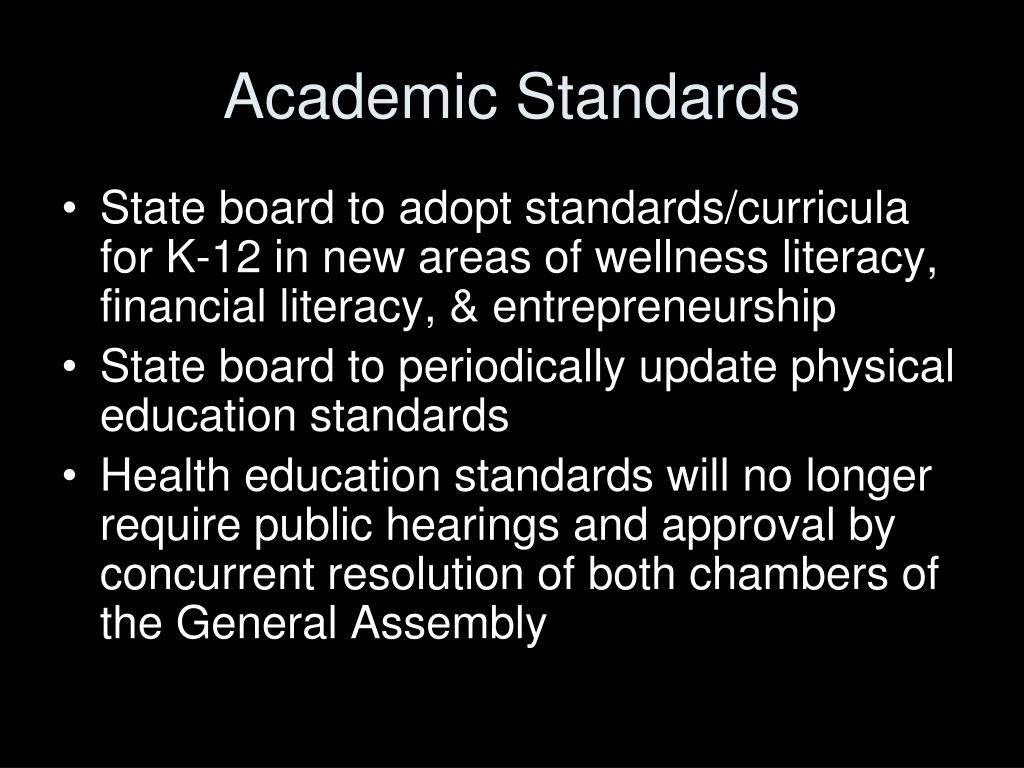 Academic Standards

• State board to adopt standards/curricula for K-12 in new areas of wellness literacy, financial literacy, & entrepreneurship
• State board to periodically update physical education standards
• Health education standards will no longer require public hearings and approval by concurrent resolution of both chambers of the General Assembly